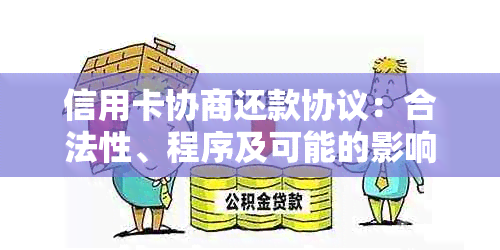 信用卡协商还款协议：合法性、程序及可能的影响

公积金贷款